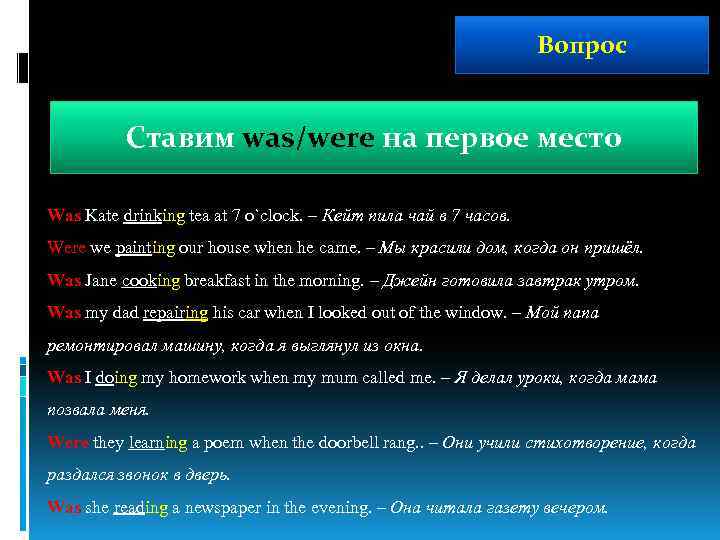 Вопрос

Ставим was/were на первое место

Was Kate drinking tea at 7 o`clock. – Кейт пила чай в 7 часов.

Were we painting our house when he came. – Мы красили дом, когда он пришёл.

Was Jane cooking breakfast in the morning. – Джейн готовила завтрак утром.

Was my dad repairing his car when I looked out of the window. – Мой папа ремонтировал машину, когда я выглянул из окна.

Was I doing my homework when my mum called me. – Я делал уроки, когда мама позвала меня.

Were they learning a poem when the doorbell rang.. – Они учили стихотворение, когда раздался звонок в дверь.

Was she reading a newspaper in the evening. – Она читала газету вечером.